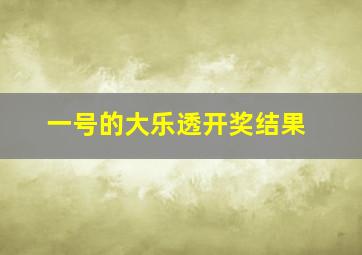 一号的大乐透开奖结果